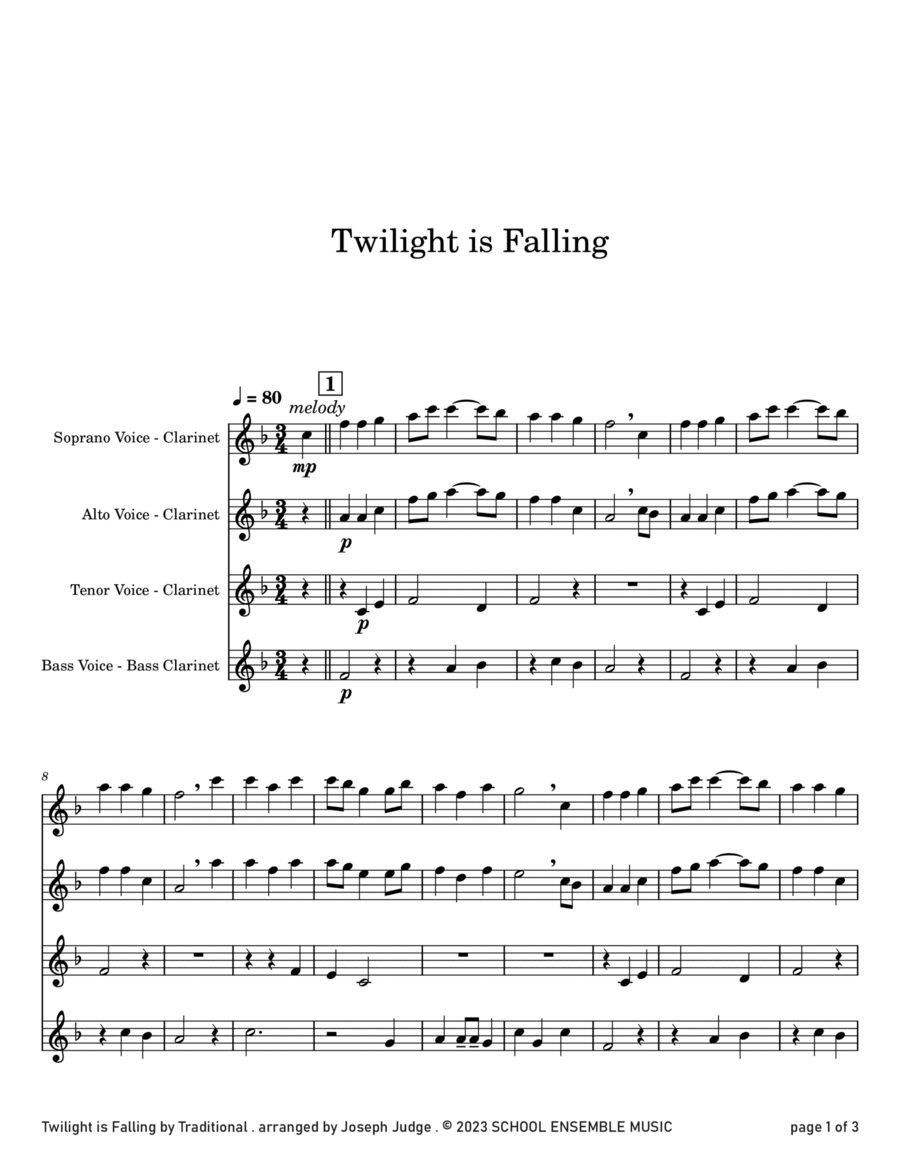 Twilight is Falling

♩ = 80
1
melody

Soprano Voice - Clarinet
mp

Alto Voice - Clarinet
p

Tenor Voice - Clarinet
p

Bass Voice - Bass Clarinet
p

8

Twilight is Falling by Traditional . arranged by Joseph Judge . © 2023 SCHOOL ENSEMBLE MUSIC

page 1 of 3